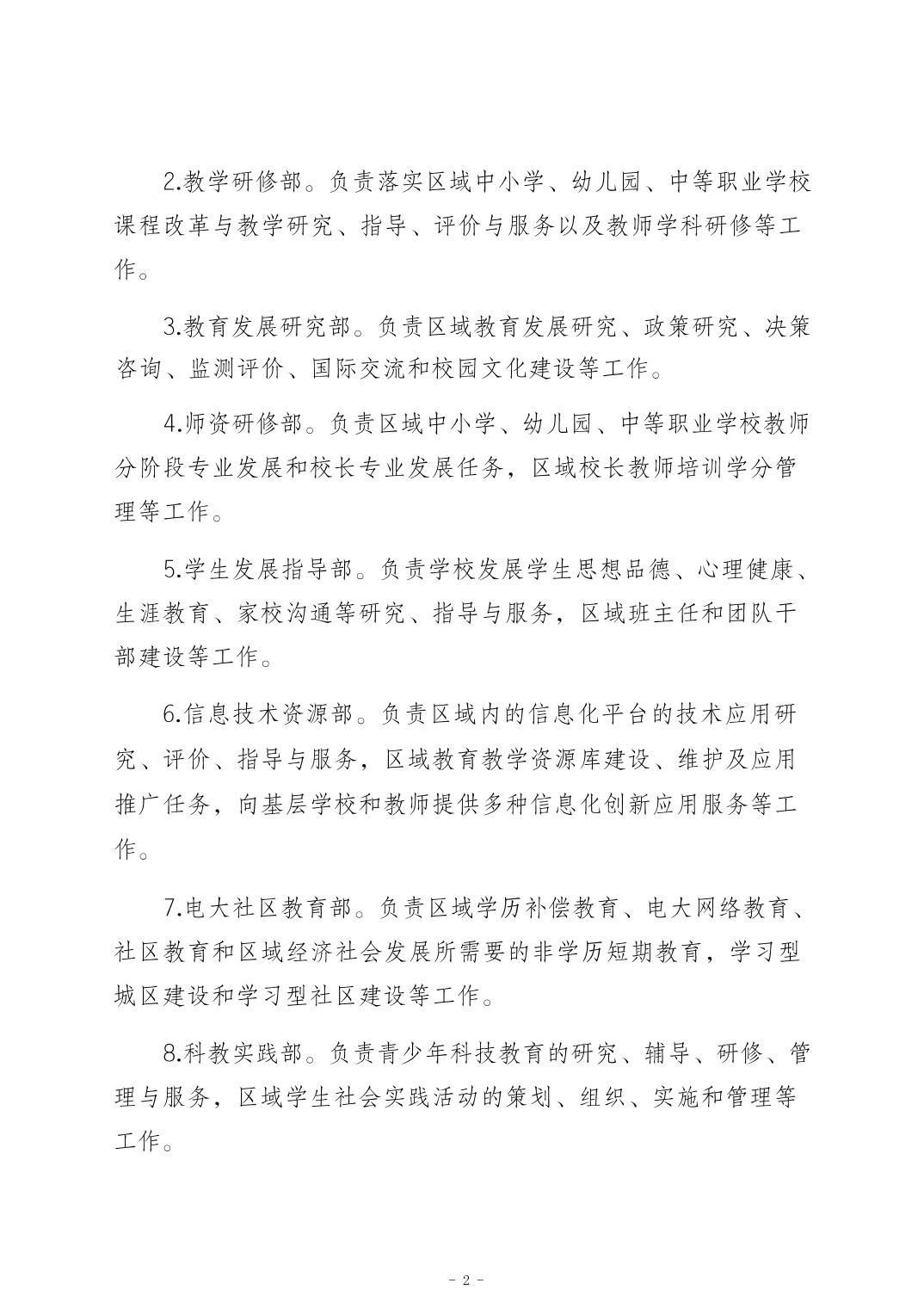 2.教学研修部。负责落实区域中小学、幼儿园、中等职业学校课程改革与教学研究、指导、评价与服务以及教师学科研修等工作。

3.教育发展研究部。负责区域教育发展研究、政策研究、决策咨询、监测评价、国际交流和校园文化建设等工作。

4.师资研修部。负责区域中小学、幼儿园、中等职业学校教师分阶段专业发展和校长专业发展任务，区域校长教师培训学分管理等工作。

5.学生发展指导部。负责学校发展学生思想品德、心理健康、生涯教育、家校沟通等研究、指导与服务，区域班主任和团队干部建设等工作。

6.信息技术资源部。负责区域内的信息化平台的技术应用研究、评价、指导与服务，区域教育教学资源库建设、维护及应用推广任务，向基层学校和教师提供多种信息化创新应用服务等工作。

7.电大社区教育部。负责区域学历补偿教育、电大网络教育、社区教育和区域经济社会发展所需要的非学历短期教育，学习型城区建设和学习型社区建设等工作。

8.科教实践部。负责青少年科技教育的研究、辅导、研修、管理与服务，区域学生社会实践活动的策划、组织、实施和管理等工作。

- 2 -